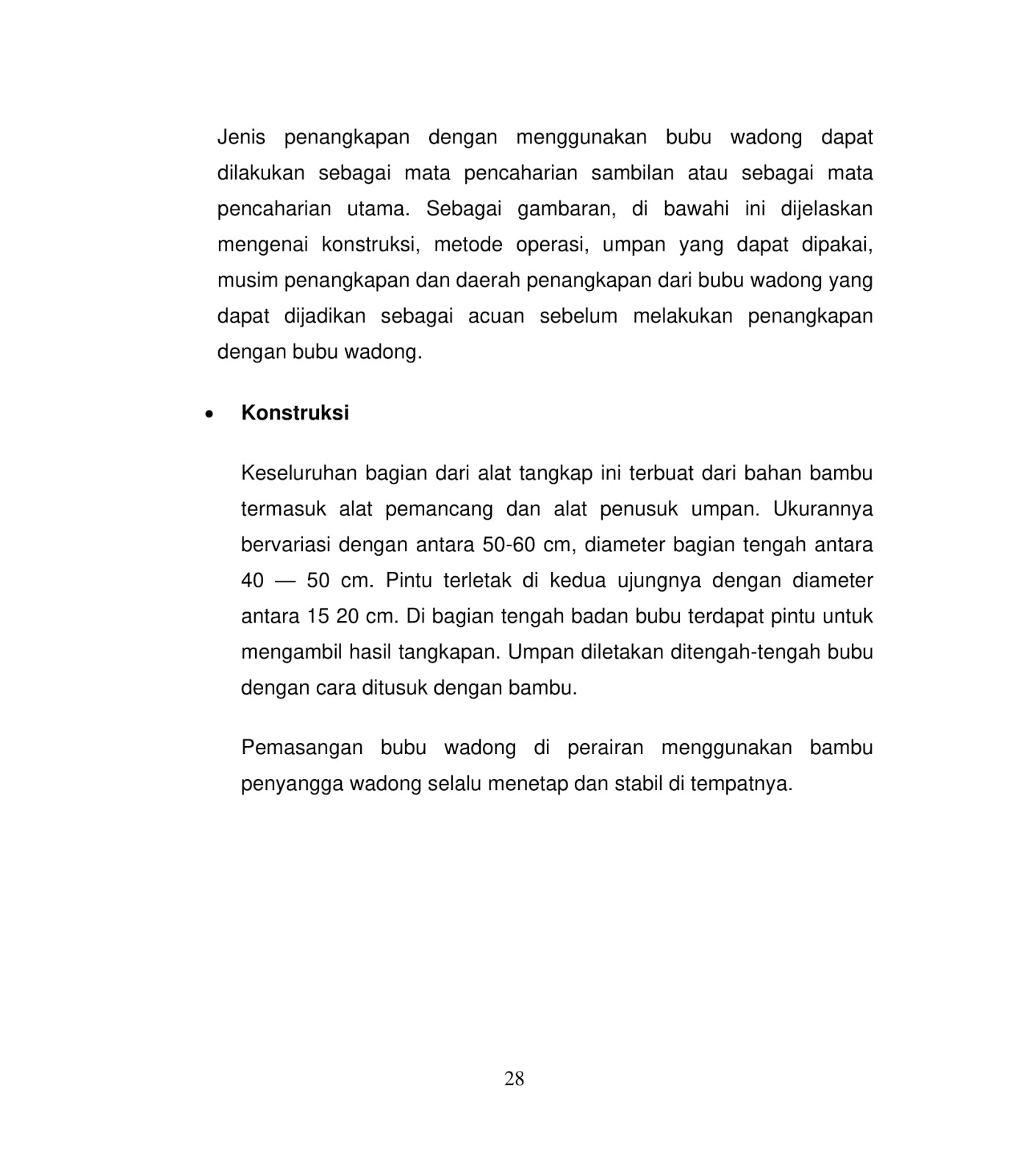 Jenis penangkapan dengan menggunakan bubu wadong dapat dilakukan sebagai mata pencaharian sambilan atau sebagai mata pencaharian utama. Sebagai gambaran, di bawahi ini dijelaskan mengenai konstruksi, metode operasi, umpan yang dapat dipakai, musim penangkapan dan daerah penangkapan dari bubu wadong yang dapat dijadikan sebagai acuan sebelum melakukan penangkapan dengan bubu wadong.

• **Konstruksi**

Keseluruhan bagian dari alat tangkap ini terbuat dari bahan bambu termasuk alat pemancang dan alat penusuk umpan. Ukurannya bervariasi dengan antara 50-60 cm, diameter bagian tengah antara 40 — 50 cm. Pintu terletak di kedua ujungnya dengan diameter antara 15 20 cm. Di bagian tengah badan bubu terdapat pintu untuk mengambil hasil tangkapan. Umpan diletakan ditengah-tengah bubu dengan cara ditusuk dengan bambu.

Pemasangan bubu wadong di perairan menggunakan bambu penyangga wadong selalu menetap dan stabil di tempatnya.

28